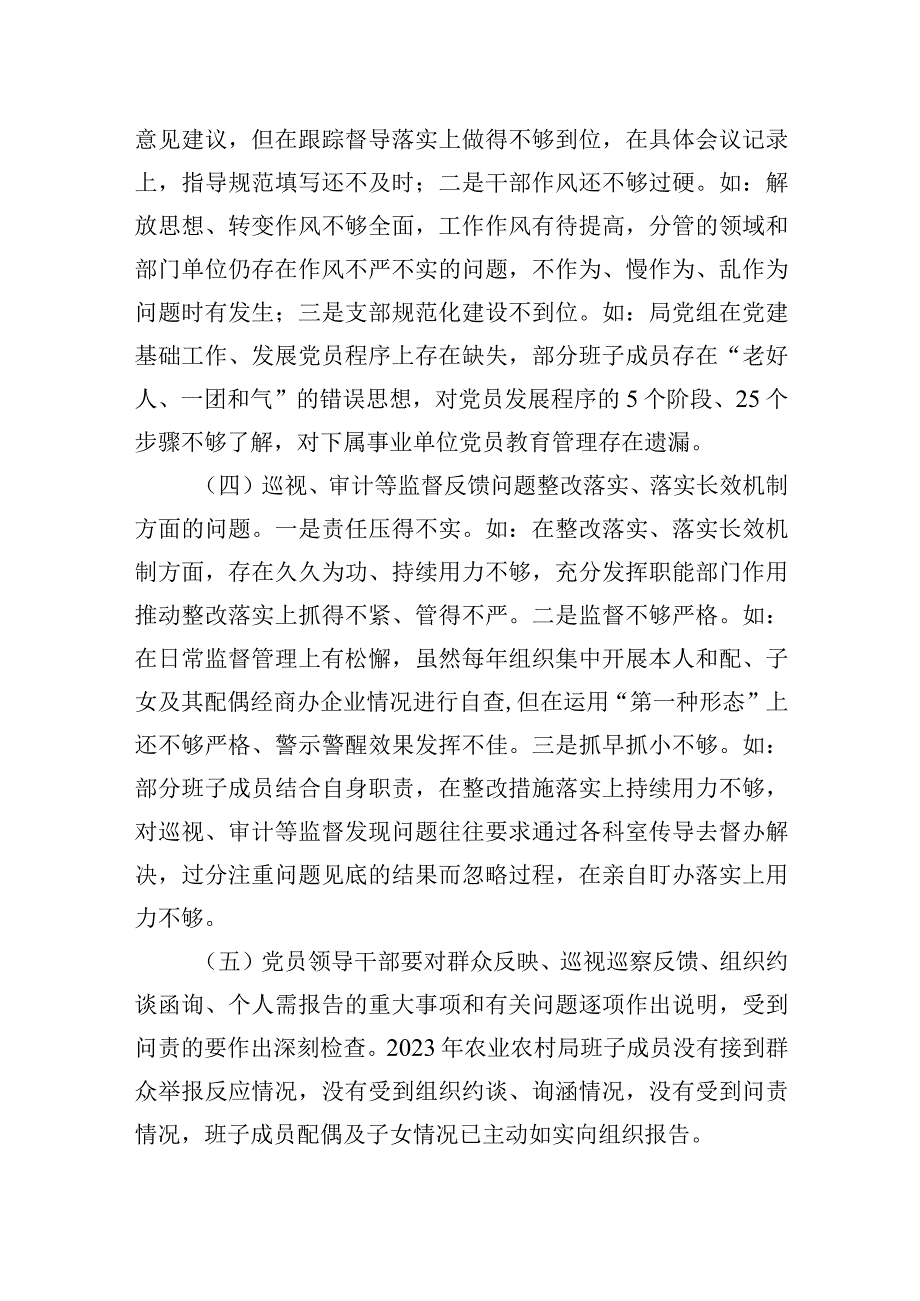 意见建议，但在跟踪督导落实上做得不够到位，在具体会议记录上，指导规范填写还不及时；二是干部作风还不够过硬。如：解放思想、转变作风不够全面，工作作风有待提高，分管的领域和部门单位仍存在作风不严不实的问题，不作为、慢作为、乱作为问题时有发生；三是支部规范化建设不到位。如：局党组在党建基础工作、发展党员程序上存在缺失，部分班子成员存在“老好人、一团和气”的错误思想，对党员发展程序的5个阶段、25个步骤不够了解，对下属事业单位党员教育管理存在遗漏。

（四）巡视、审计等监督反馈问题整改落实、落实长效机制方面的问题。一是责任压得不实。如：在整改落实、落实长效机制方面，存在久久为功、持续用力不够，充分发挥职能部门作用推动整改落实上抓得不紧、管得不严。二是监督不够严格。如：在日常监督管理上有松懈，虽然每年组织集中开展本人和配、子女及其配偶经商办企业情况进行自查,但在运用“第一种形态”上还不够严格、警示警醒效果发挥不佳。三是抓早抓小不够。如：部分班子成员结合自身职责，在整改措施落实上持续用力不够，对巡视、审计等监督发现问题往往要求通过各科室传导去督办解决，过分注重问题见底的结果而忽略过程，在亲自盯办落实上用力不够。

（五）党员领导干部要对群众反映、巡视巡察反馈、组织约谈函询、个人需报告的重大事项和有关问题逐项作出说明，受到问责的要作出深刻检查。2023年农业农村局班子成员没有接到群众举报反应情况，没有受到组织约谈、询涵情况，没有受到问责情况，班子成员配偶及子女情况已主动如实向组织报告。